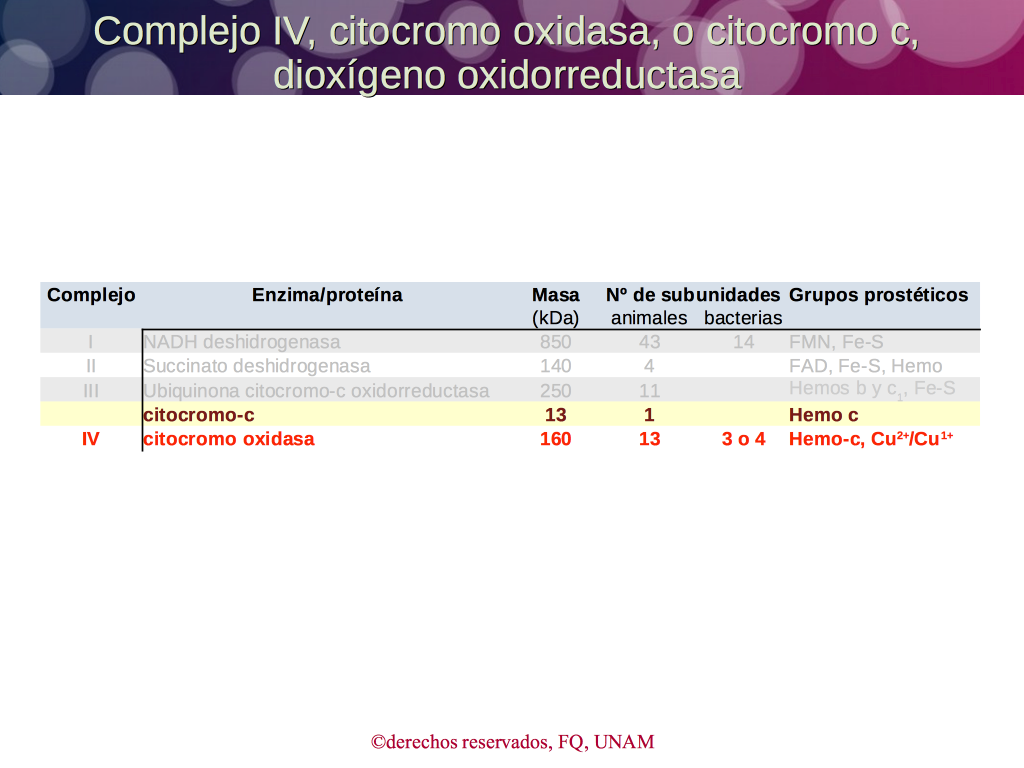 Complejo IV, citocromo oxidasa, o citocromo c, dioxígeno oxidorreductasa

| Complejo | Enzima/proteína | Masa (kDa) | Nº de subunidades animales | Nº de subunidades bacterias | Grupos prostéticos |
|---|---|---|---|---|---|
| I | NADH deshidrogenasa | 850 | 43 | 14 | FMN, Fe-S |
| II | Succinato deshidrogenasa | 140 | 4 | | FAD, Fe-S, Hemo |
| III | Ubiquinona citocromo-c oxidorreductasa | 250 | 11 | | Hemos b y $c_1$, Fe-S |
| | citocromo-c | 13 | 1 | | Hemo c |
| IV | citocromo oxidasa | 160 | 13 | 3 o 4 | Hemo-c, $Cu^{2+}/Cu^{1+}$ |

©derechos reservados, FQ, UNAM